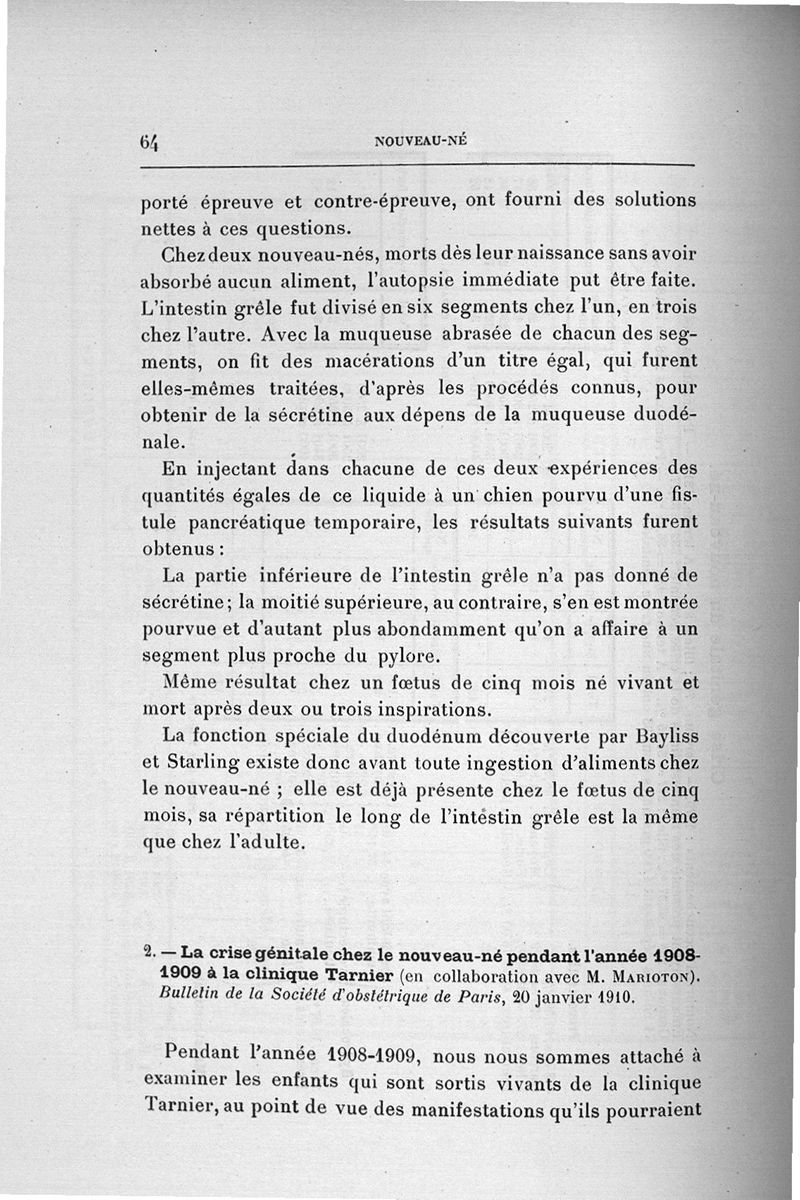 64 NOUVEAU-NÉ

porté épreuve et contre-épreuve, ont fourni des solutions nettes à ces questions.

Chez deux nouveau-nés, morts dès leur naissance sans avoir absorbé aucun aliment, l'autopsie immédiate put être faite. L'intestin grêle fut divisé en six segments chez l'un, en trois chez l'autre. Avec la muqueuse abrasée de chacun des segments, on fit des macérations d'un titre égal, qui furent elles-mêmes traitées, d'après les procédés connus, pour obtenir de la sécrétine aux dépens de la muqueuse duodénale.

En injectant dans chacune de ces deux expériences des quantités égales de ce liquide à un chien pourvu d'une fistule pancréatique temporaire, les résultats suivants furent obtenus :

La partie inférieure de l'intestin grêle n'a pas donné de sécrétine ; la moitié supérieure, au contraire, s'en est montrée pourvue et d'autant plus abondamment qu'on a affaire à un segment plus proche du pylore.

Même résultat chez un fœtus de cinq mois né vivant et mort après deux ou trois inspirations.

La fonction spéciale du duodénum découverte par Bayliss et Starling existe donc avant toute ingestion d'aliments chez le nouveau-né ; elle est déjà présente chez le fœtus de cinq mois, sa répartition le long de l'intestin grêle est la même que chez l'adulte.

2. — La crise génitale chez le nouveau-né pendant l'année 1908-1909 à la clinique Tarnier (en collaboration avec M. Marioton). Bulletin de la Société d'obstétrique de Paris, 20 janvier 1910.

Pendant l'année 1908-1909, nous nous sommes attaché à examiner les enfants qui sont sortis vivants de la clinique Tarnier, au point de vue des manifestations qu'ils pourraient